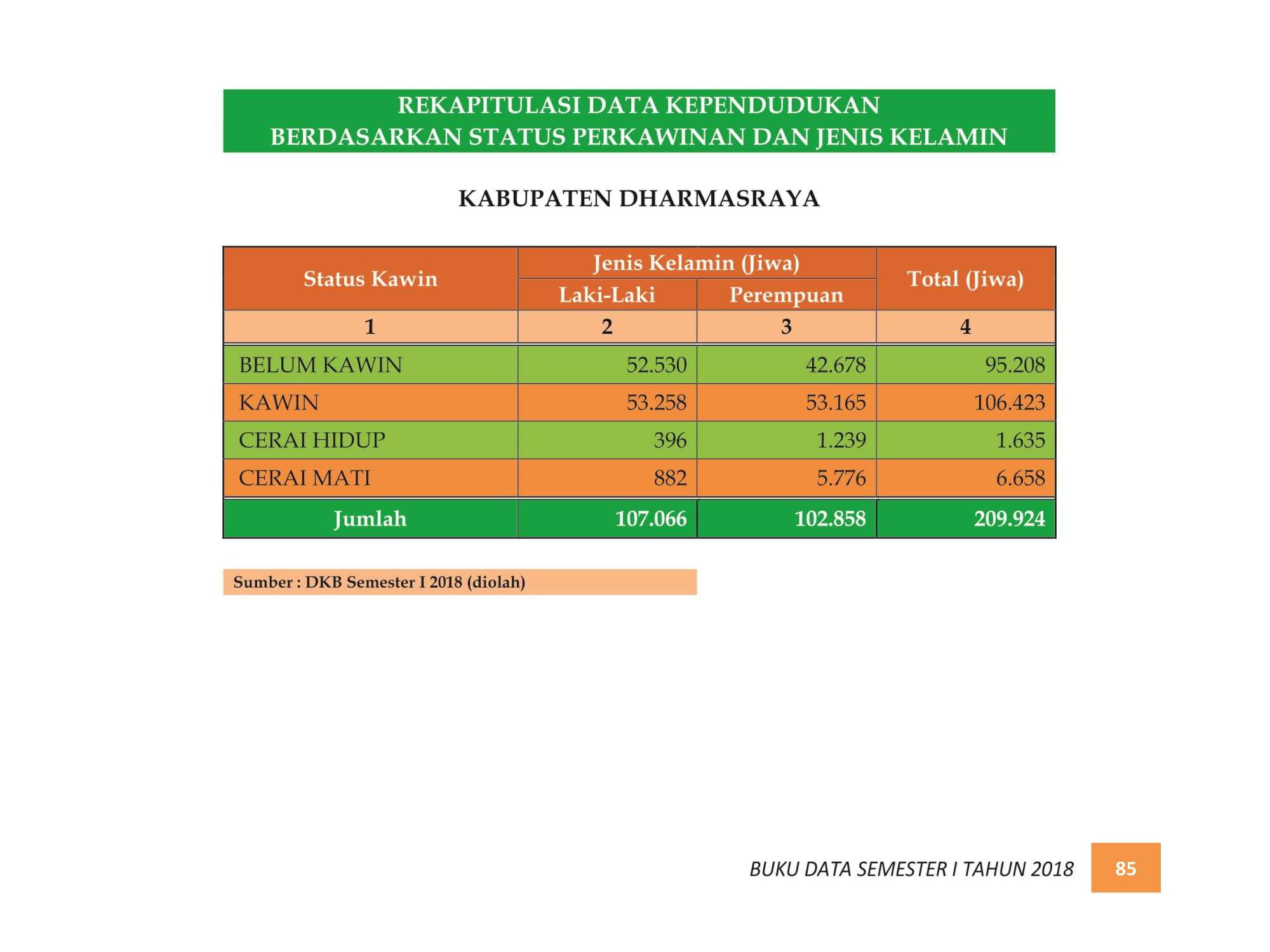 REKAPITULASI DATA KEPENDUDUKAN
BERDASARKAN STATUS PERKAWINAN DAN JENIS KELAMIN

KABUPATEN DHARMASRAYA

| Status Kawin | Jenis Kelamin (Jiwa) | | Total (Jiwa) |
|---|---|---|---|
| | Laki-Laki | Perempuan | |
| 1 | 2 | 3 | 4 |
| BELUM KAWIN | 52.530 | 42.678 | 95.208 |
| KAWIN | 53.258 | 53.165 | 106.423 |
| CERAI HIDUP | 396 | 1.239 | 1.635 |
| CERAI MATI | 882 | 5.776 | 6.658 |
| Jumlah | 107.066 | 102.858 | 209.924 |

Sumber : DKB Semester I 2018 (diolah)

BUKU DATA SEMESTER I TAHUN 2018 85